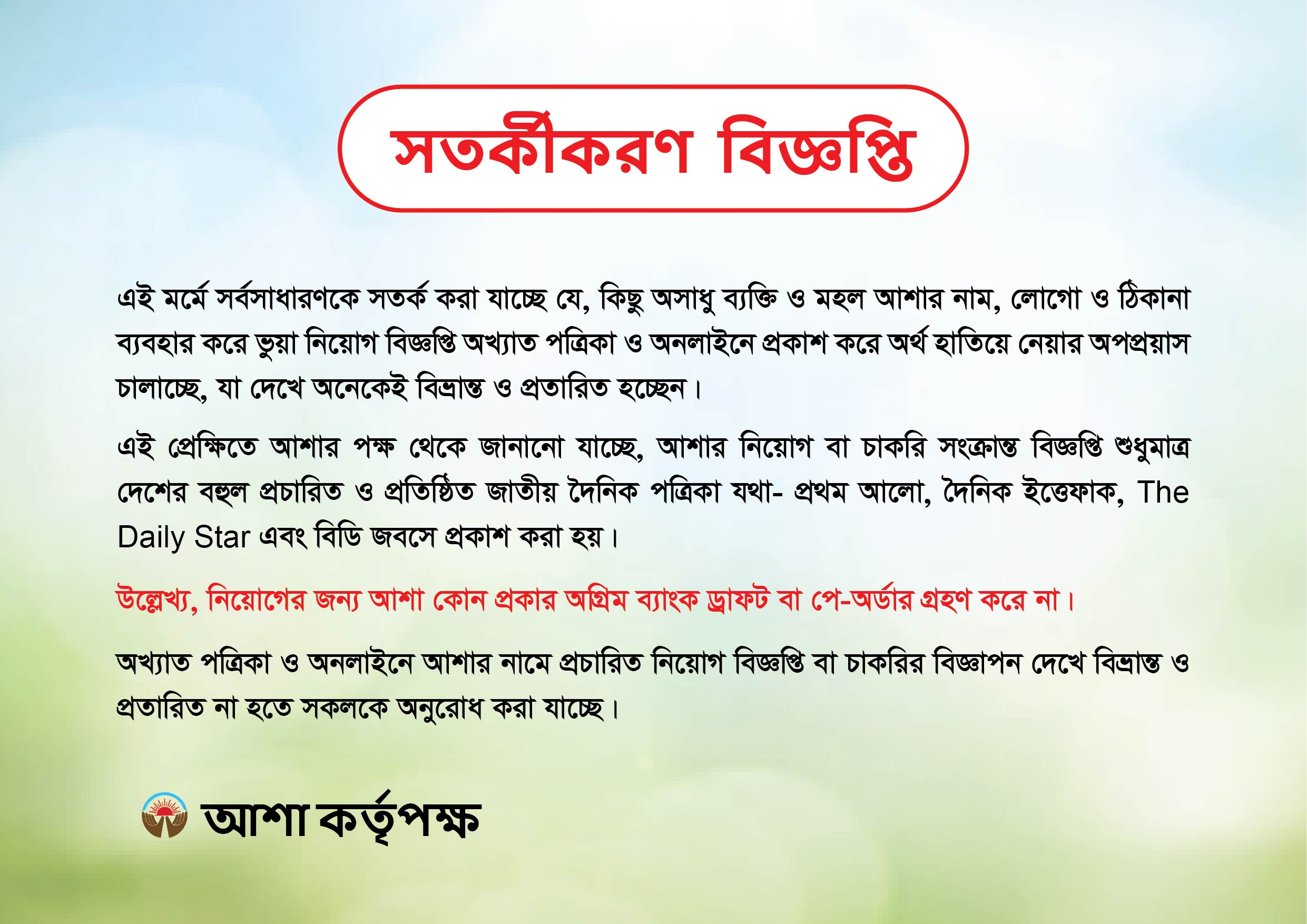 সতর্কীকরণ বিজ্ঞপ্তি

এই মর্মে সর্বসাধারণকে সতর্ক করা যাচ্ছে যে, কিছু অসাধু ব্যক্তি ও মহল আশার নাম, লোগো ও ঠিকানা ব্যবহার করে ভুয়া নিয়োগ বিজ্ঞপ্তি অখ্যাত পত্রিকা ও অনলাইনে প্রকাশ করে অর্থ হাতিয়ে নেয়ার অপপ্রয়াস চালাচ্ছে, যা দেখে অনেকেই বিভ্রান্ত ও প্রতারিত হচ্ছেন।

এই প্রেক্ষিতে আশার পক্ষ থেকে জানানো যাচ্ছে, আশার নিয়োগ বা চাকরি সংক্রান্ত বিজ্ঞপ্তি শুধুমাত্র দেশের বহুল প্রচারিত ও প্রতিষ্ঠিত জাতীয় দৈনিক পত্রিকা যথা- প্রথম আলো, দৈনিক ইত্তেফাক, The Daily Star এবং বিডি জবসে প্রকাশ করা হয়।

উল্লেখ্য, নিয়োগের জন্য আশা কোন প্রকার অগ্রিম ব্যাংক ড্রাফট বা পে-অর্ডার গ্রহণ করে না।

অখ্যাত পত্রিকা ও অনলাইনে আশার নামে প্রচারিত নিয়োগ বিজ্ঞপ্তি বা চাকরির বিজ্ঞাপন দেখে বিভ্রান্ত ও প্রতারিত না হতে সকলকে অনুরোধ করা যাচ্ছে।

আশা কর্তৃপক্ষ